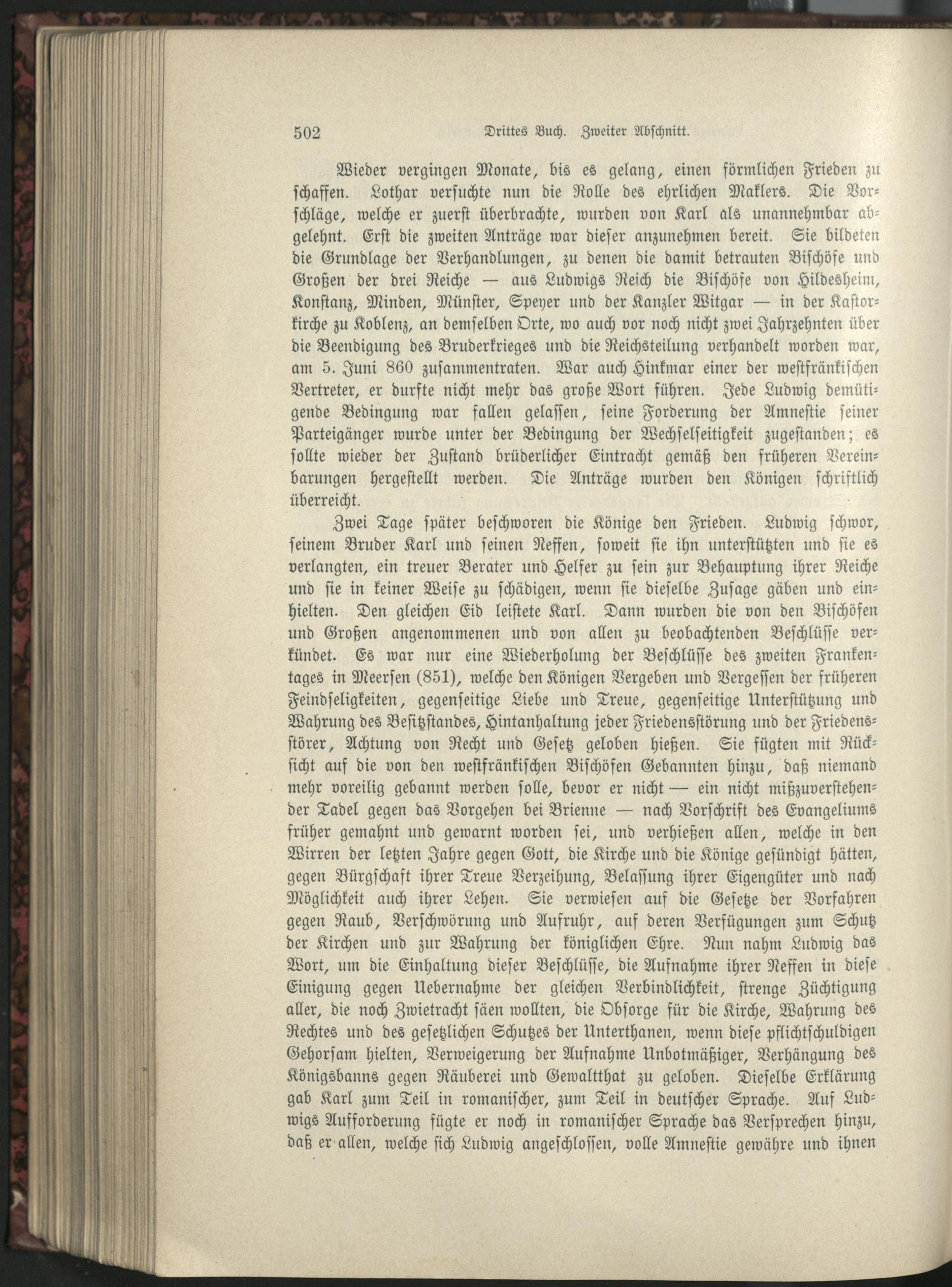 502 Drittes Buch. Zweiter Abschnitt.

Wieder vergingen Monate, bis es gelang, einen förmlichen Frieden zu schaffen. Lothar versuchte nun die Rolle des ehrlichen Maklers. Die Vorschläge, welche er zuerst überbrachte, wurden von Karl als unannehmbar abgelehnt. Erst die zweiten Anträge war dieser anzunehmen bereit. Sie bildeten die Grundlage der Verhandlungen, zu denen die damit betrauten Bischöfe und Großen der drei Reiche — aus Ludwigs Reich die Bischöfe von Hildesheim, Konstanz, Minden, Münster, Speyer und der Kanzler Witgar — in der Kastorkirche zu Koblenz, an demselben Orte, wo auch vor noch nicht zwei Jahrzehnten über die Beendigung des Bruderkrieges und die Reichsteilung verhandelt worden war, am 5. Juni 860 zusammentraten. War auch Hinkmar einer der westfränkischen Vertreter, er durfte nicht mehr das große Wort führen. Jede Ludwig demütigende Bedingung war fallen gelassen, seine Forderung der Amnestie seiner Parteigänger wurde unter der Bedingung der Wechselseitigkeit zugestanden; es sollte wieder der Zustand brüderlicher Eintracht gemäß den früheren Vereinbarungen hergestellt werden. Die Anträge wurden den Königen schriftlich überreicht.

Zwei Tage später beschworen die Könige den Frieden. Ludwig schwor, seinem Bruder Karl und seinen Neffen, soweit sie ihn unterstützten und sie es verlangten, ein treuer Berater und Helfer zu sein zur Behauptung ihrer Reiche und sie in keiner Weise zu schädigen, wenn sie dieselbe Zusage gäben und einhielten. Den gleichen Eid leistete Karl. Dann wurden die von den Bischöfen und Großen angenommenen und von allen zu beobachtenden Beschlüsse verkündet. Es war nur eine Wiederholung der Beschlüsse des zweiten Frankentages in Meersen (851), welche den Königen Vergeben und Vergessen der früheren Feindseligkeiten, gegenseitige Liebe und Treue, gegenseitige Unterstützung und Wahrung des Besitzstandes, Hintanhaltung jeder Friedensstörung und der Friedensstörer, Achtung von Recht und Gesetz geloben hießen. Sie fügten mit Rücksicht auf die von den westfränkischen Bischöfen Gebannten hinzu, daß niemand mehr voreilig gebannt werden solle, bevor er nicht — ein nicht mißzuverstehender Tadel gegen das Vorgehen bei Brienne — nach Vorschrift des Evangeliums früher gemahnt und gewarnt worden sei, und verhießen allen, welche in den Wirren der letzten Jahre gegen Gott, die Kirche und die Könige gesündigt hätten, gegen Bürgschaft ihrer Treue Verzeihung, Belassung ihrer Eigengüter und nach Möglichkeit auch ihrer Lehen. Sie verwiesen auf die Gesetze der Vorfahren gegen Raub, Verschwörung und Aufruhr, auf deren Verfügungen zum Schutz der Kirchen und zur Wahrung der königlichen Ehre. Nun nahm Ludwig das Wort, um die Einhaltung dieser Beschlüsse, die Aufnahme ihrer Neffen in diese Einigung gegen Uebernahme der gleichen Verbindlichkeit, strenge Züchtigung aller, die noch Zwietracht säen wollten, die Obsorge für die Kirche, Wahrung des Rechtes und des gesetzlichen Schutzes der Unterthanen, wenn diese pflichtschuldigen Gehorsam hielten, Verweigerung der Aufnahme Unbotmäßiger, Verhängung des Königsbanns gegen Räuberei und Gewaltthat zu geloben. Dieselbe Erklärung gab Karl zum Teil in romanischer, zum Teil in deutscher Sprache. Auf Ludwigs Aufforderung fügte er noch in romanischer Sprache das Versprechen hinzu, daß er allen, welche sich Ludwig angeschlossen, volle Amnestie gewähre und ihnen